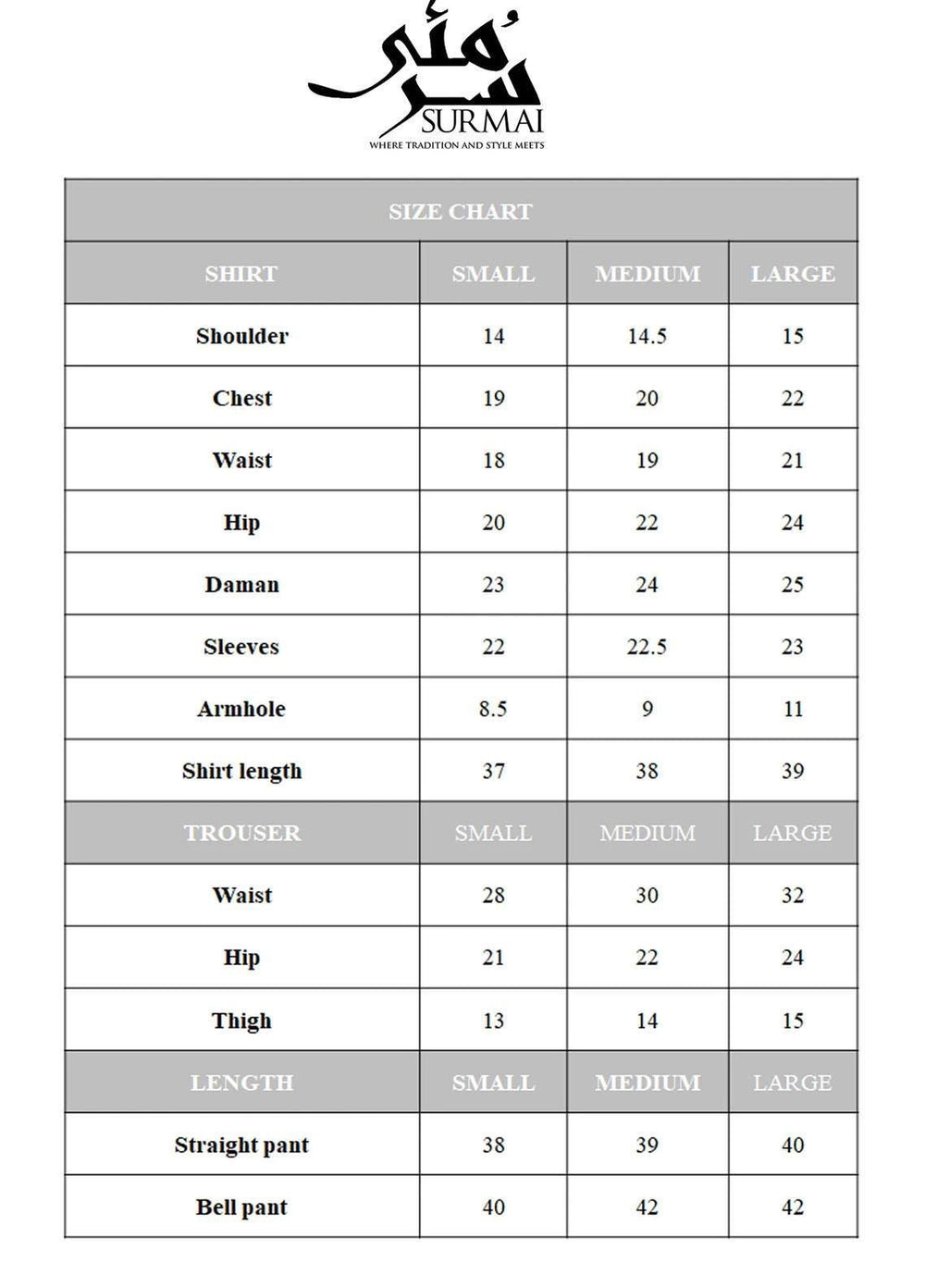 سرمئی
SURMAI
WHERE TRADITION AND STYLE MEETS

| SIZE CHART | | | |
|---|---|---|---|
| SHIRT | SMALL | MEDIUM | LARGE |
| Shoulder | 14 | 14.5 | 15 |
| Chest | 19 | 20 | 22 |
| Waist | 18 | 19 | 21 |
| Hip | 20 | 22 | 24 |
| Daman | 23 | 24 | 25 |
| Sleeves | 22 | 22.5 | 23 |
| Armhole | 8.5 | 9 | 11 |
| Shirt length | 37 | 38 | 39 |
| TROUSER | SMALL | MEDIUM | LARGE |
| Waist | 28 | 30 | 32 |
| Hip | 21 | 22 | 24 |
| Thigh | 13 | 14 | 15 |
| LENGTH | SMALL | MEDIUM | LARGE |
| Straight pant | 38 | 39 | 40 |
| Bell pant | 40 | 42 | 42 |